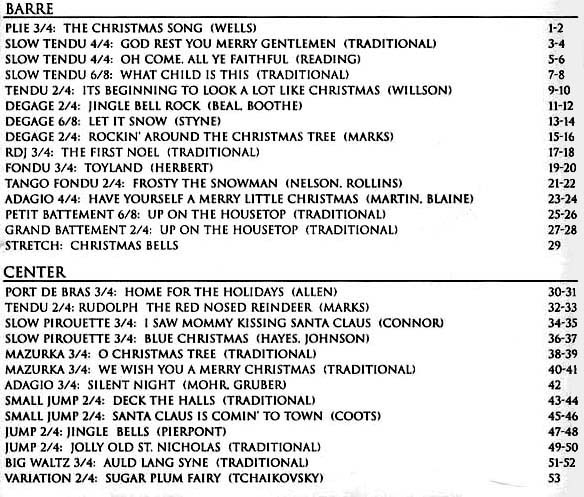 BARRE

PLIE 3/4: THE CHRISTMAS SONG (WELLS) 1-2
SLOW TENDU 4/4: GOD REST YOU MERRY GENTLEMEN (TRADITIONAL) 3-4
SLOW TENDU 4/4: OH COME, ALL YE FAITHFUL (READING) 5-6
SLOW TENDU 6/8: WHAT CHILD IS THIS (TRADITIONAL) 7-8
TENDU 2/4: ITS BEGINNING TO LOOK A LOT LIKE CHRISTMAS (WILLSON) 9-10
DEGAGE 2/4: JINGLE BELL ROCK (BEAL, BOOTHE) 11-12
DEGAGE 6/8: LET IT SNOW (STYNE) 13-14
DEGAGE 2/4: ROCKIN' AROUND THE CHRISTMAS TREE (MARKS) 15-16
RDJ 3/4: THE FIRST NOEL (TRADITIONAL) 17-18
FONDU 3/4: TOYLAND (HERBERT) 19-20
TANGO FONDU 2/4: FROSTY THE SNOWMAN (NELSON, ROLLINS) 21-22
ADAGIO 4/4: HAVE YOURSELF A MERRY LITTLE CHRISTMAS (MARTIN, BLAINE) 23-24
PETIT BATTEMENT 6/8: UP ON THE HOUSETOP (TRADITIONAL) 25-26
GRAND BATTEMENT 2/4: UP ON THE HOUSETOP (TRADITIONAL) 27-28
STRETCH: CHRISTMAS BELLS 29

CENTER

PORT DE BRAS 3/4: HOME FOR THE HOLIDAYS (ALLEN) 30-31
TENDU 2/4: RUDOLPH THE RED NOSED REINDEER (MARKS) 32-33
SLOW PIROUETTE 3/4: I SAW MOMMY KISSING SANTA CLAUS (CONNOR) 34-35
SLOW PIROUETTE 3/4: BLUE CHRISTMAS (HAYES, JOHNSON) 36-37
MAZURKA 3/4: O CHRISTMAS TREE (TRADITIONAL) 38-39
MAZURKA 3/4: WE WISH YOU A MERRY CHRISTMAS (TRADITIONAL) 40-41
ADAGIO 3/4: SILENT NIGHT (MOHR, GRUBER) 42
SMALL JUMP 2/4: DECK THE HALLS (TRADITIONAL) 43-44
SMALL JUMP 2/4: SANTA CLAUS IS COMIN' TO TOWN (COOTS) 45-46
JUMP 2/4: JINGLE BELLS (PIERPONT) 47-48
JUMP 2/4: JOLLY OLD ST. NICHOLAS (TRADITIONAL) 49-50
BIG WALTZ 3/4: AULD LANG SYNE (TRADITIONAL) 51-52
VARIATION 2/4: SUGAR PLUM FAIRY (TCHAIKOVSKY) 53